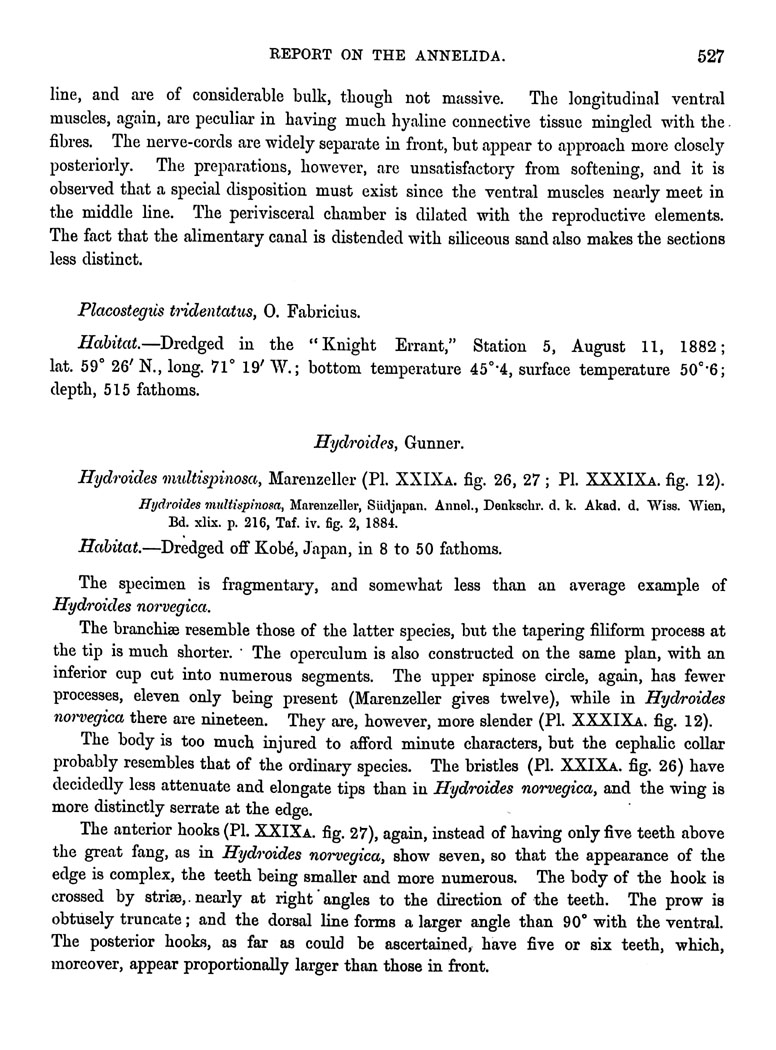 REPORT ON THE ANNELIDA. 527

line, and are of considerable bulk, though not massive. The longitudinal ventral muscles, again, are peculiar in having much hyaline connective tissue mingled with the fibres. The nerve-cords are widely separate in front, but appear to approach more closely posteriorly. The preparations, however, are unsatisfactory from softening, and it is observed that a special disposition must exist since the ventral muscles nearly meet in the middle line. The perivisceral chamber is dilated with the reproductive elements. The fact that the alimentary canal is distended with siliceous sand also makes the sections less distinct.

Placostegus tridentatus, O. Fabricius.

Habitat.—Dredged in the "Knight Errant," Station 5, August 11, 1882; lat. 59° 26′ N., long. 71° 19′ W.; bottom temperature 45°·4, surface temperature 50°·6; depth, 515 fathoms.

Hydroides, Gunner.

Hydroides multispinosa, Marenzeller (Pl. XXIXA. fig. 26, 27; Pl. XXXIXA. fig. 12).

Hydroides multispinosa, Marenzeller, Südjapan. Annel., Denkschr. d. k. Akad. d. Wiss. Wien, Bd. xlix. p. 216, Taf. iv. fig. 2, 1884.

Habitat.—Dredged off Kobé, Japan, in 8 to 50 fathoms.

The specimen is fragmentary, and somewhat less than an average example of Hydroides norvegica.

The branchiæ resemble those of the latter species, but the tapering filiform process at the tip is much shorter. The operculum is also constructed on the same plan, with an inferior cup cut into numerous segments. The upper spinose circle, again, has fewer processes, eleven only being present (Marenzeller gives twelve), while in Hydroides norvegica there are nineteen. They are, however, more slender (Pl. XXXIXA. fig. 12).

The body is too much injured to afford minute characters, but the cephalic collar probably resembles that of the ordinary species. The bristles (Pl. XXIXA. fig. 26) have decidedly less attenuate and elongate tips than in Hydroides norvegica, and the wing is more distinctly serrate at the edge.

The anterior hooks (Pl. XXIXA. fig. 27), again, instead of having only five teeth above the great fang, as in Hydroides norvegica, show seven, so that the appearance of the edge is complex, the teeth being smaller and more numerous. The body of the hook is crossed by striæ, nearly at right angles to the direction of the teeth. The prow is obtusely truncate; and the dorsal line forms a larger angle than 90° with the ventral. The posterior hooks, as far as could be ascertained, have five or six teeth, which, moreover, appear proportionally larger than those in front.